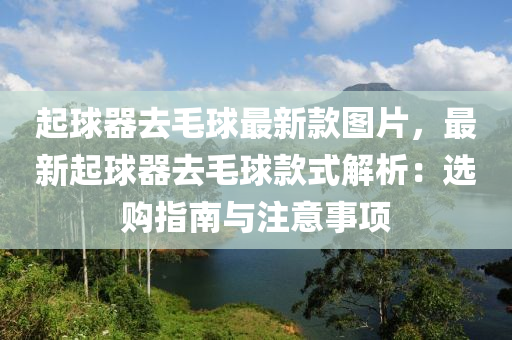 起球器去毛球最新款图片，最新起球器去毛球款式解析：选购指南与注意事项